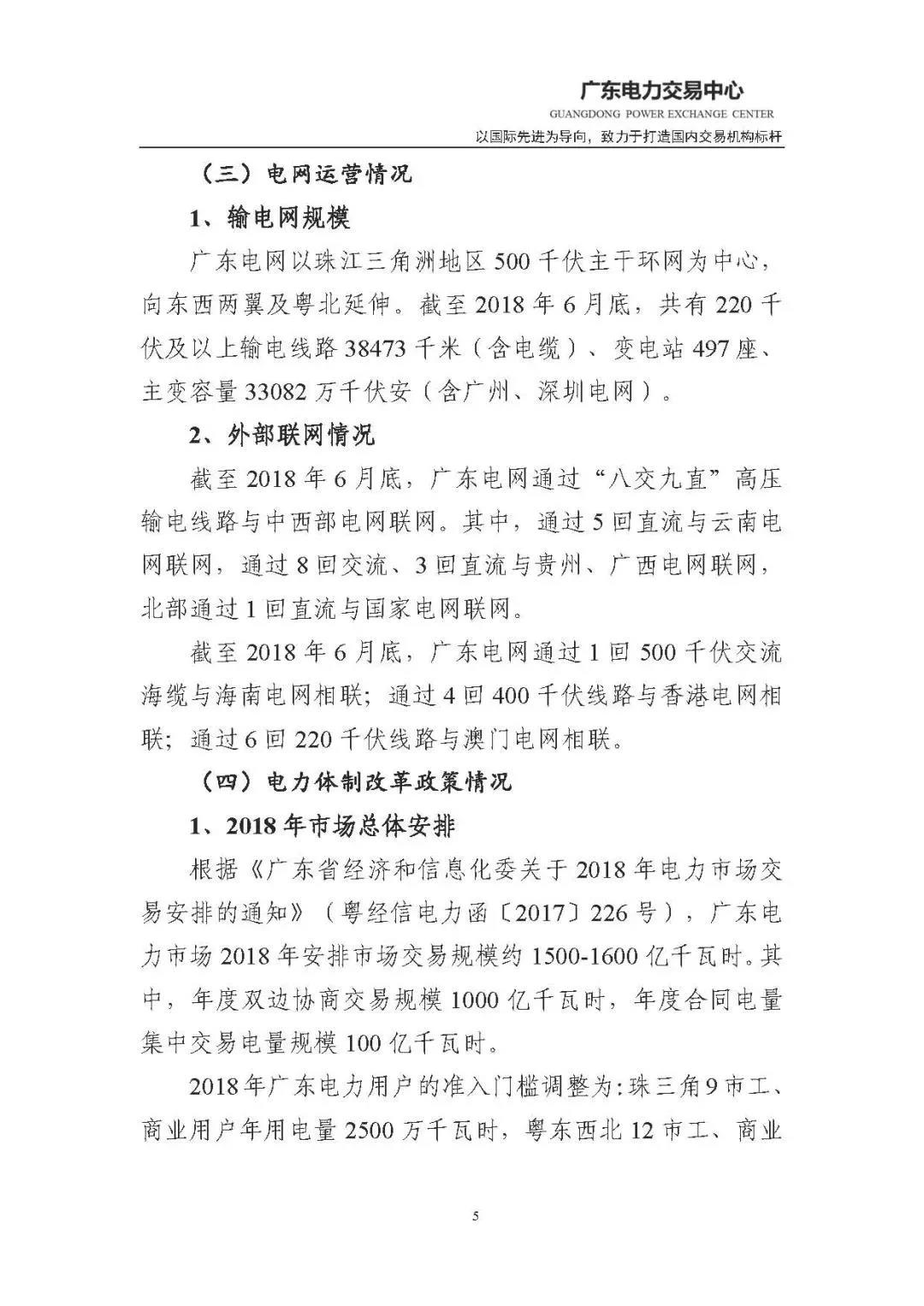 广东电力交易中心
GUANGDONG POWER EXCHANGE CENTER
以国际先进为导向，致力于打造国内交易机构标杆

（三）电网运营情况

1、输电网规模

广东电网以珠江三角洲地区 500 千伏主干环网为中心，向东西两翼及粤北延伸。截至 2018 年 6 月底，共有 220 千伏及以上输电线路 38473 千米（含电缆）、变电站 497 座、主变容量 33082 万千伏安（含广州、深圳电网）。

2、外部联网情况

截至 2018 年 6 月底，广东电网通过“八交九直”高压输电线路与中西部电网联网。其中，通过 5 回直流与云南电网联网，通过 8 回交流、3 回直流与贵州、广西电网联网，北部通过 1 回直流与国家电网联网。

截至 2018 年 6 月底，广东电网通过 1 回 500 千伏交流海缆与海南电网相联；通过 4 回 400 千伏线路与香港电网相联；通过 6 回 220 千伏线路与澳门电网相联。

（四）电力体制改革政策情况

1、2018 年市场总体安排

根据《广东省经济和信息化委关于 2018 年电力市场交易安排的通知》（粤经信电力函〔2017〕226 号），广东电力市场 2018 年安排市场交易规模约 1500-1600 亿千瓦时。其中，年度双边协商交易规模 1000 亿千瓦时，年度合同电量集中交易电量规模 100 亿千瓦时。

2018 年广东电力用户的准入门槛调整为：珠三角 9 市工、商业用户年用电量 2500 万千瓦时，粤东西北 12 市工、商业

5